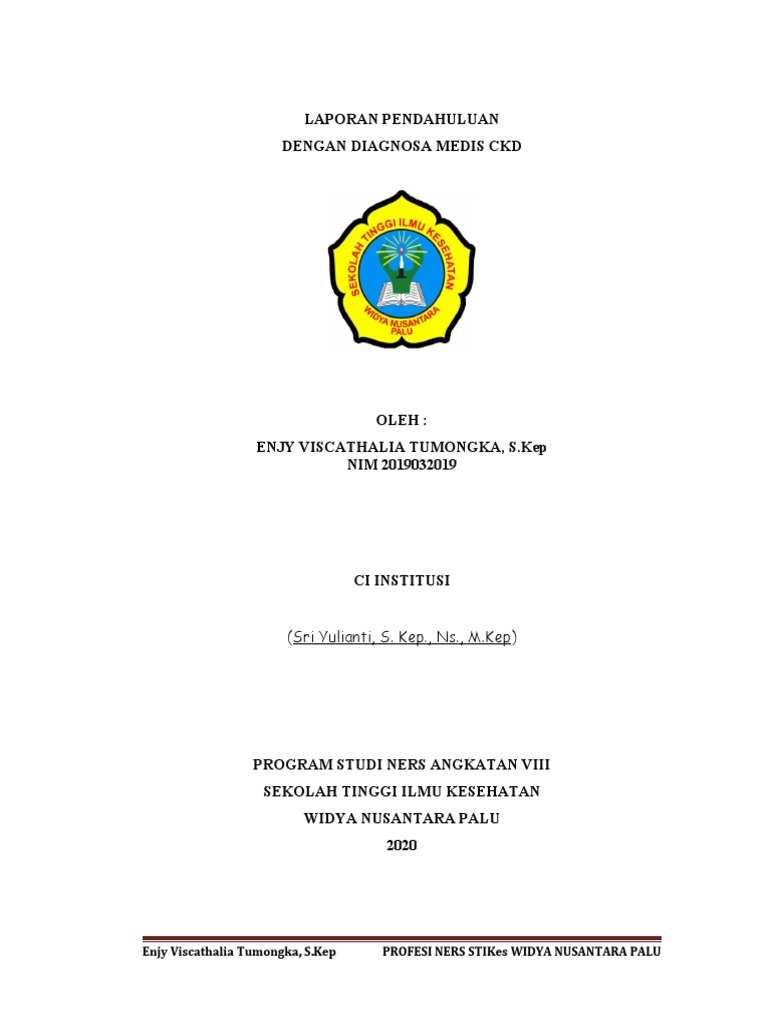 LAPORAN PENDAHULUAN
DENGAN DIAGNOSA MEDIS CKD

SEKOLAH TINGGI ILMU KESEHATAN
WIDYA NUSANTARA
PALU

OLEH :
ENJY VISCATHALIA TUMONGKA, S.Kep
NIM 2019032019

CI INSTITUSI

(Sri Yulianti, S. Kep., Ns., M.Kep)

PROGRAM STUDI NERS ANGKATAN VIII
SEKOLAH TINGGI ILMU KESEHATAN
WIDYA NUSANTARA PALU
2020

Enjy Viscathalia Tumongka, S.Kep PROFESI NERS STIKes WIDYA NUSANTARA PALU